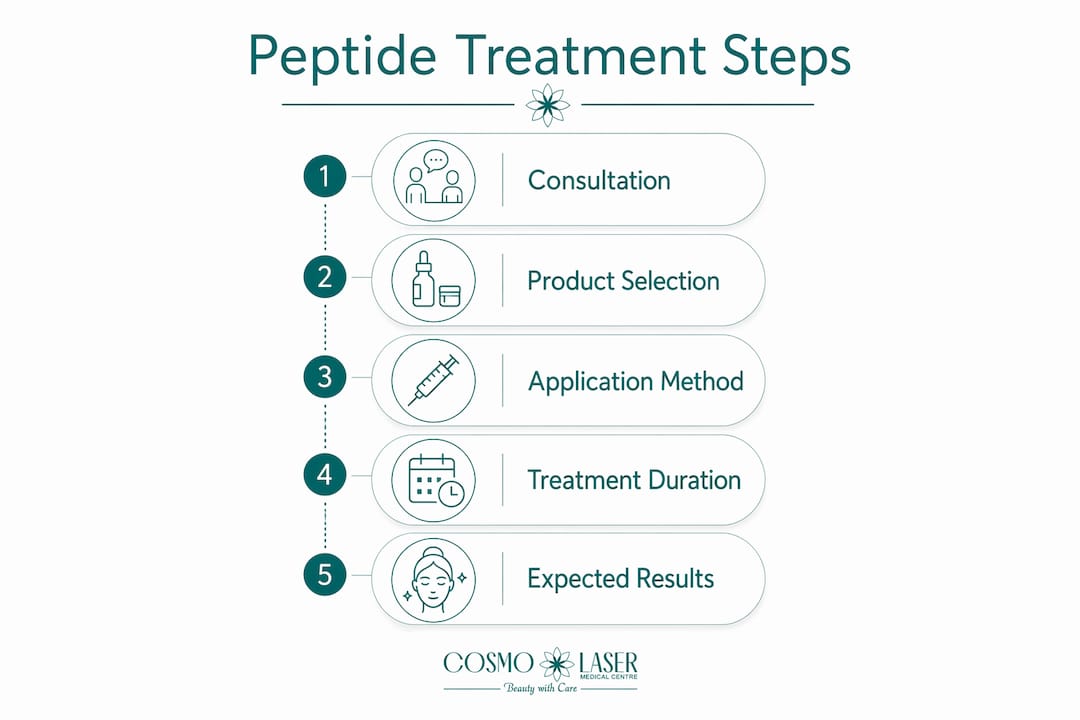 Peptide Treatment Steps

1 Consultation

2 Product Selection

3 Application Method

4 Treatment Duration

5 Expected Results

COSMO LASER MEDICAL CENTRE
Beauty with Care